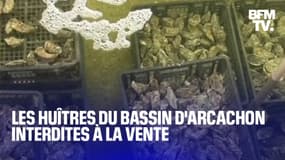 BFM TV.

LES HUÎTRES DU BASSIN D'ARCACHON INTERDITES À LA VENTE